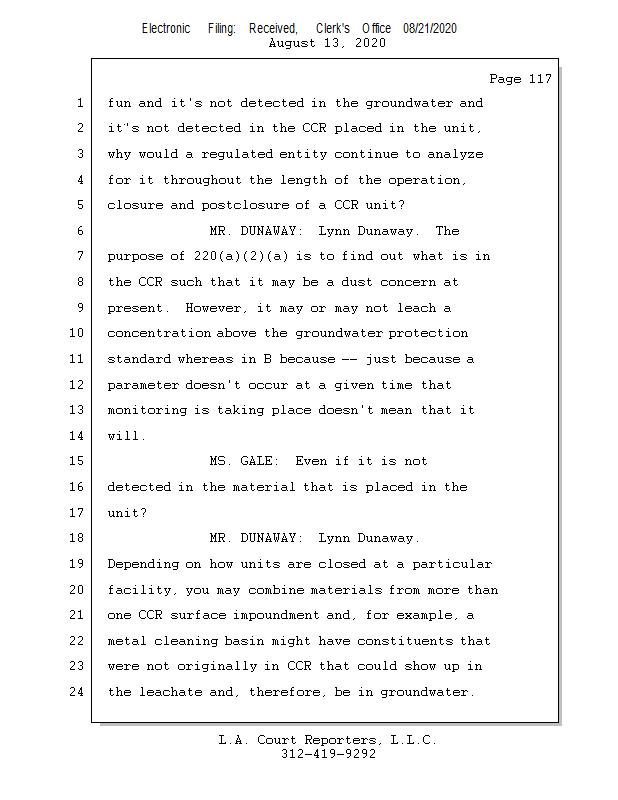 Electronic Filing: Received, Clerk's Office 08/21/2020
August 13, 2020

Page 117

1 fun and it's not detected in the groundwater and
2 it's not detected in the CCR placed in the unit,
3 why would a regulated entity continue to analyze
4 for it throughout the length of the operation,
5 closure and postclosure of a CCR unit?
6 MR. DUNAWAY: Lynn Dunaway. The
7 purpose of 220(a)(2)(a) is to find out what is in
8 the CCR such that it may be a dust concern at
9 present. However, it may or may not leach a
10 concentration above the groundwater protection
11 standard whereas in B because -- just because a
12 parameter doesn't occur at a given time that
13 monitoring is taking place doesn't mean that it
14 will.
15 MS. GALE: Even if it is not
16 detected in the material that is placed in the
17 unit?
18 MR. DUNAWAY: Lynn Dunaway.
19 Depending on how units are closed at a particular
20 facility, you may combine materials from more than
21 one CCR surface impoundment and, for example, a
22 metal cleaning basin might have constituents that
23 were not originally in CCR that could show up in
24 the leachate and, therefore, be in groundwater.

L.A. Court Reporters, L.L.C.
312-419-9292